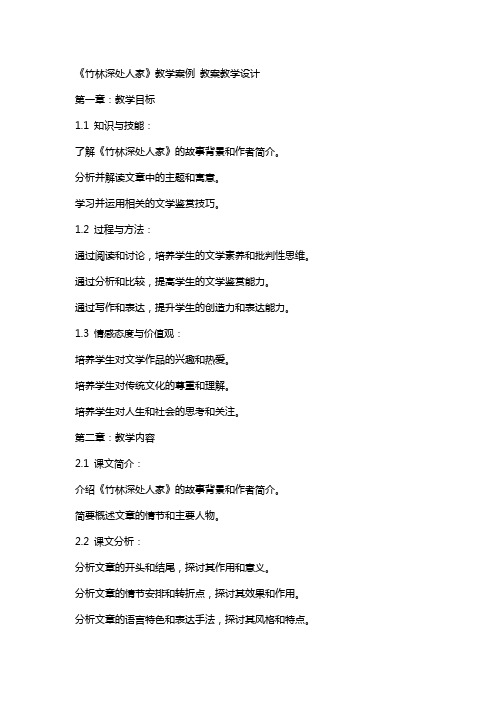 《竹林深处人家》教学案例 教案教学设计

第一章：教学目标

1.1 知识与技能：

了解《竹林深处人家》的故事背景和作者简介。

分析并解读文章中的主题和寓意。

学习并运用相关的文学鉴赏技巧。

1.2 过程与方法：

通过阅读和讨论，培养学生的文学素养和批判性思维。

通过分析和比较，提高学生的文学鉴赏能力。

通过写作和表达，提升学生的创造力和表达能力。

1.3 情感态度与价值观：

培养学生对文学作品的兴趣和热爱。

培养学生对传统文化的尊重和理解。

培养学生对人生和社会的思考和关注。

第二章：教学内容

2.1 课文简介：

介绍《竹林深处人家》的故事背景和作者简介。

简要概述文章的情节和主要人物。

2.2 课文分析：

分析文章的开头和结尾，探讨其作用和意义。

分析文章的情节安排和转折点，探讨其效果和作用。

分析文章的语言特色和表达手法，探讨其风格和特点。